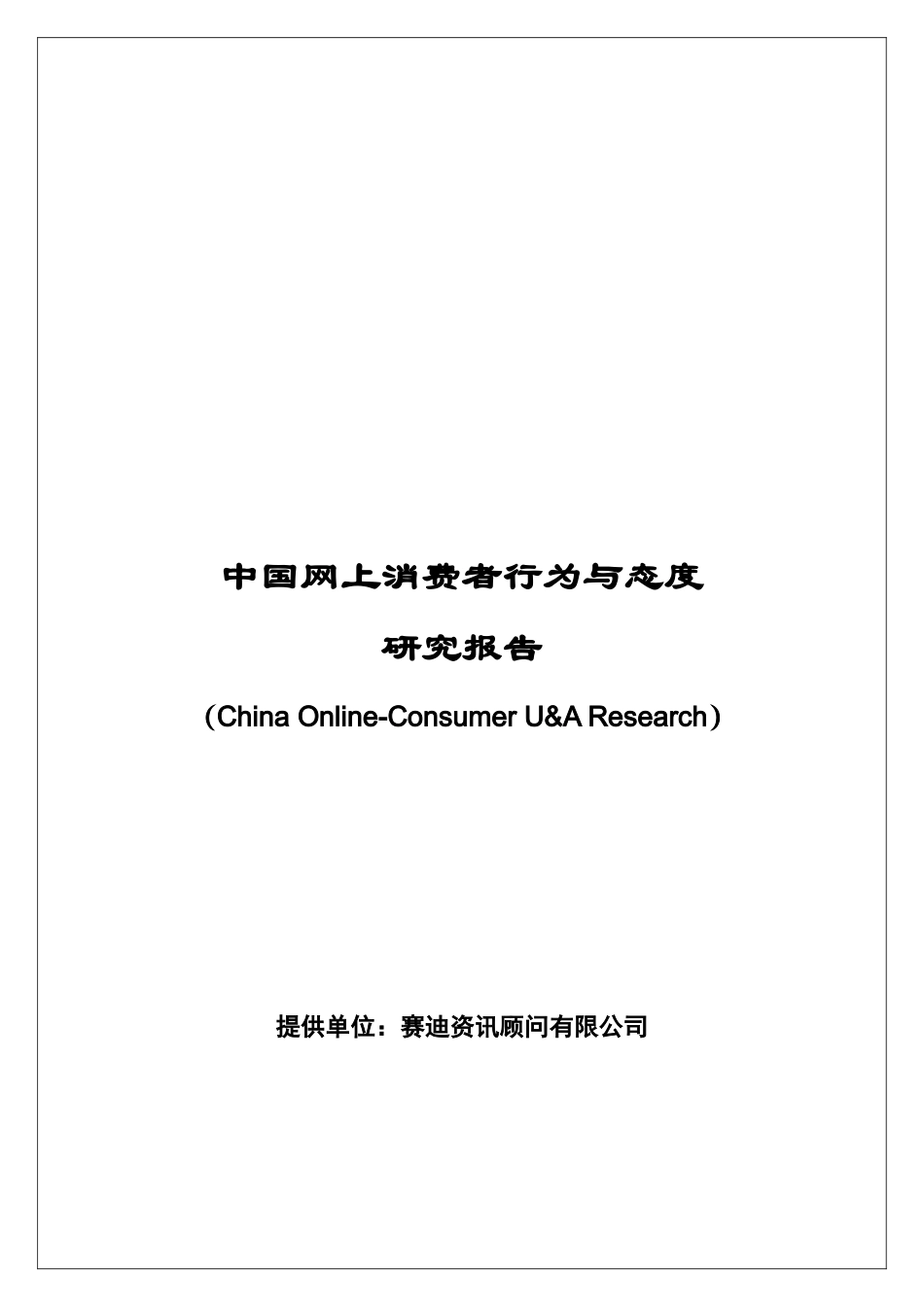 中国网上消费者行为与态度

研究报告

（China Online-Consumer U&A Research）

提供单位：赛迪资讯顾问有限公司